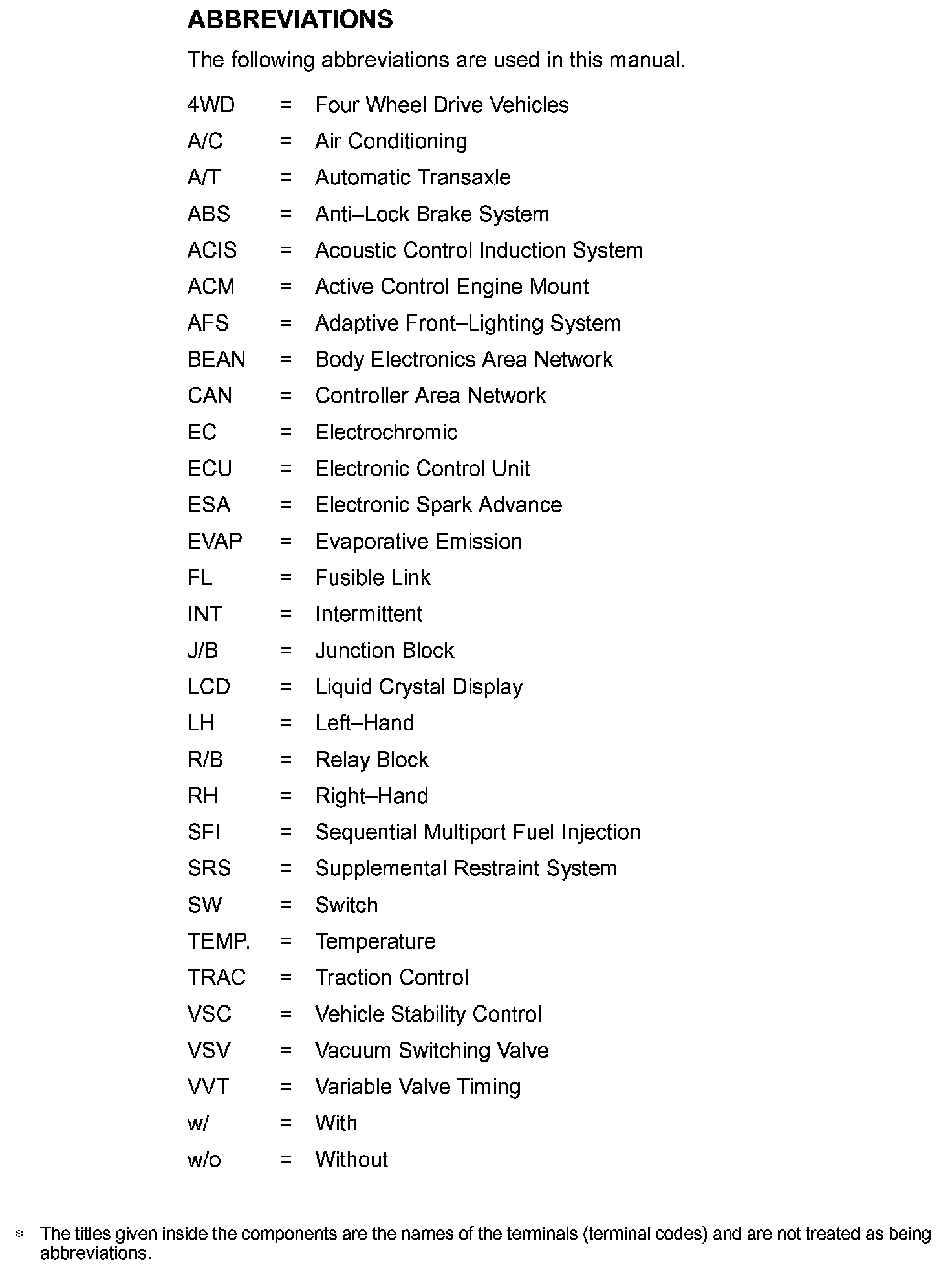 ABBREVIATIONS

The following abbreviations are used in this manual.

4WD = Four Wheel Drive Vehicles
A/C = Air Conditioning
A/T = Automatic Transaxle
ABS = Anti–Lock Brake System
ACIS = Acoustic Control Induction System
ACM = Active Control Engine Mount
AFS = Adaptive Front–Lighting System
BEAN = Body Electronics Area Network
CAN = Controller Area Network
EC = Electrochromic
ECU = Electronic Control Unit
ESA = Electronic Spark Advance
EVAP = Evaporative Emission
FL = Fusible Link
INT = Intermittent
J/B = Junction Block
LCD = Liquid Crystal Display
LH = Left–Hand
R/B = Relay Block
RH = Right–Hand
SFI = Sequential Multiport Fuel Injection
SRS = Supplemental Restraint System
SW = Switch
TEMP. = Temperature
TRAC = Traction Control
VSC = Vehicle Stability Control
VSV = Vacuum Switching Valve
VVT = Variable Valve Timing
w/ = With
w/o = Without

* The titles given inside the components are the names of the terminals (terminal codes) and are not treated as being abbreviations.